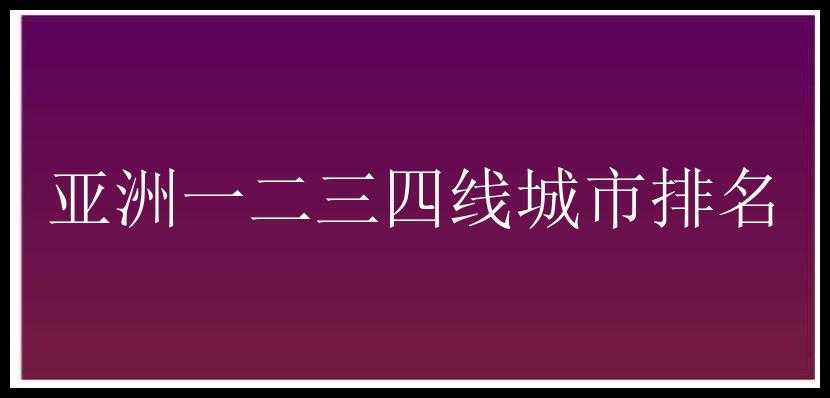 亚洲一二三四线城市排名